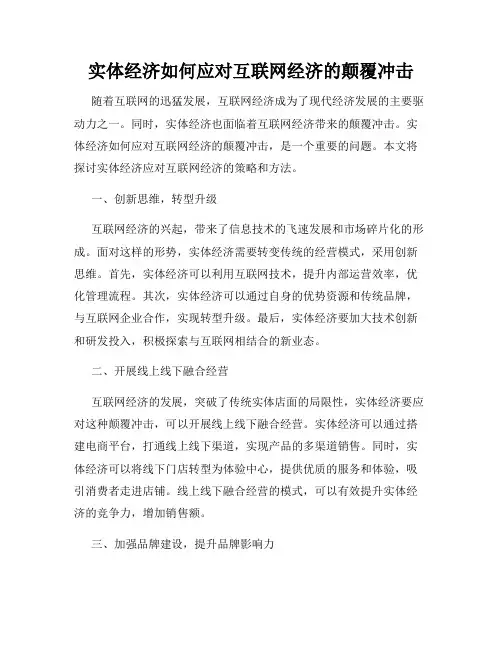 实体经济如何应对互联网经济的颠覆冲击

随着互联网的迅猛发展，互联网经济成为了现代经济发展的主要驱动力之一。同时，实体经济也面临着互联网经济带来的颠覆冲击。实体经济如何应对互联网经济的颠覆冲击，是一个重要的问题。本文将探讨实体经济应对互联网经济的策略和方法。

一、创新思维，转型升级

互联网经济的兴起，带来了信息技术的飞速发展和市场碎片化的形成。面对这样的形势，实体经济需要转变传统的经营模式，采用创新思维。首先，实体经济可以利用互联网技术，提升内部运营效率，优化管理流程。其次，实体经济可以通过自身的优势资源和传统品牌，与互联网企业合作，实现转型升级。最后，实体经济要加大技术创新和研发投入，积极探索与互联网相结合的新业态。

二、开展线上线下融合经营

互联网经济的发展，突破了传统实体店面的局限性，实体经济要应对这种颠覆冲击，可以开展线上线下融合经营。实体经济可以通过搭建电商平台，打通线上线下渠道，实现产品的多渠道销售。同时，实体经济可以将线下门店转型为体验中心，提供优质的服务和体验，吸引消费者走进店铺。线上线下融合经营的模式，可以有效提升实体经济的竞争力，增加销售额。

三、加强品牌建设，提升品牌影响力